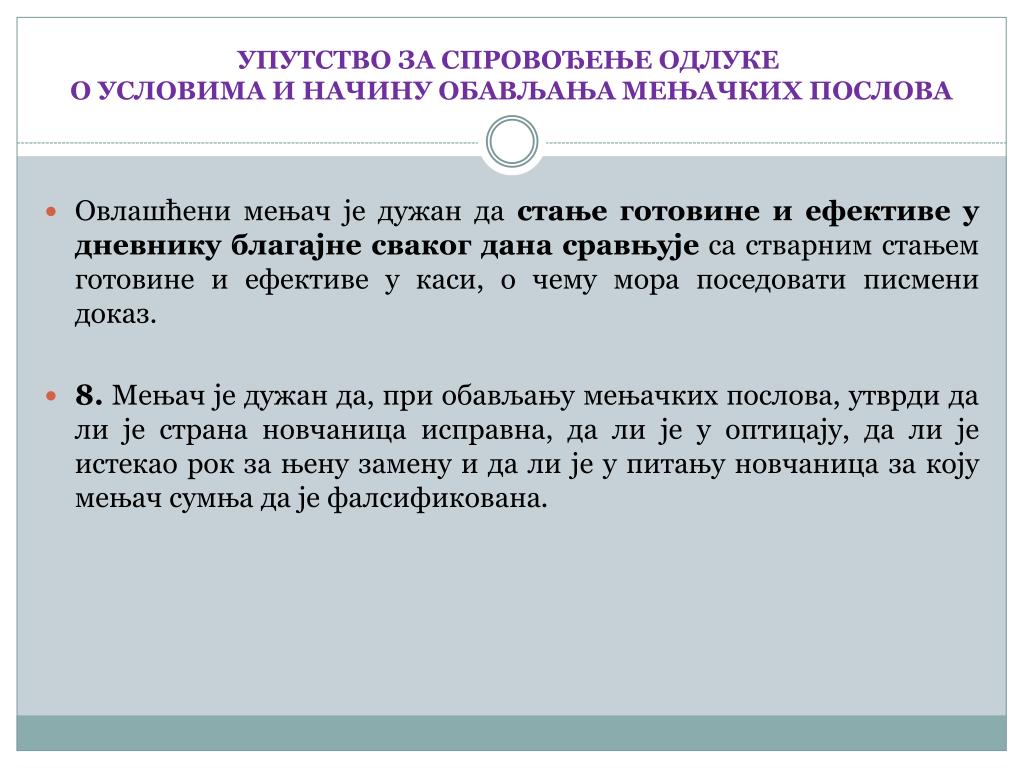 УПУТСТВО ЗА СПРОВОЂЕЊЕ ОДЛУКЕ
О УСЛОВИМА И НАЧИНУ ОБАВЉАЊА МЕЊАЧКИХ ПОСЛОВА

Овлашћени мењач је дужан да стање готовине и ефективе у дневнику благајне сваког дана сравњује са стварним стањем готовине и ефективе у каси, о чему мора поседовати писмени доказ.

8. Мењач је дужан да, при обављању мењачких послова, утврди да ли је страна новчаница исправна, да ли је у оптицају, да ли је истекао рок за њену замену и да ли је у питању новчаница за коју мењач сумња да је фалсификована.